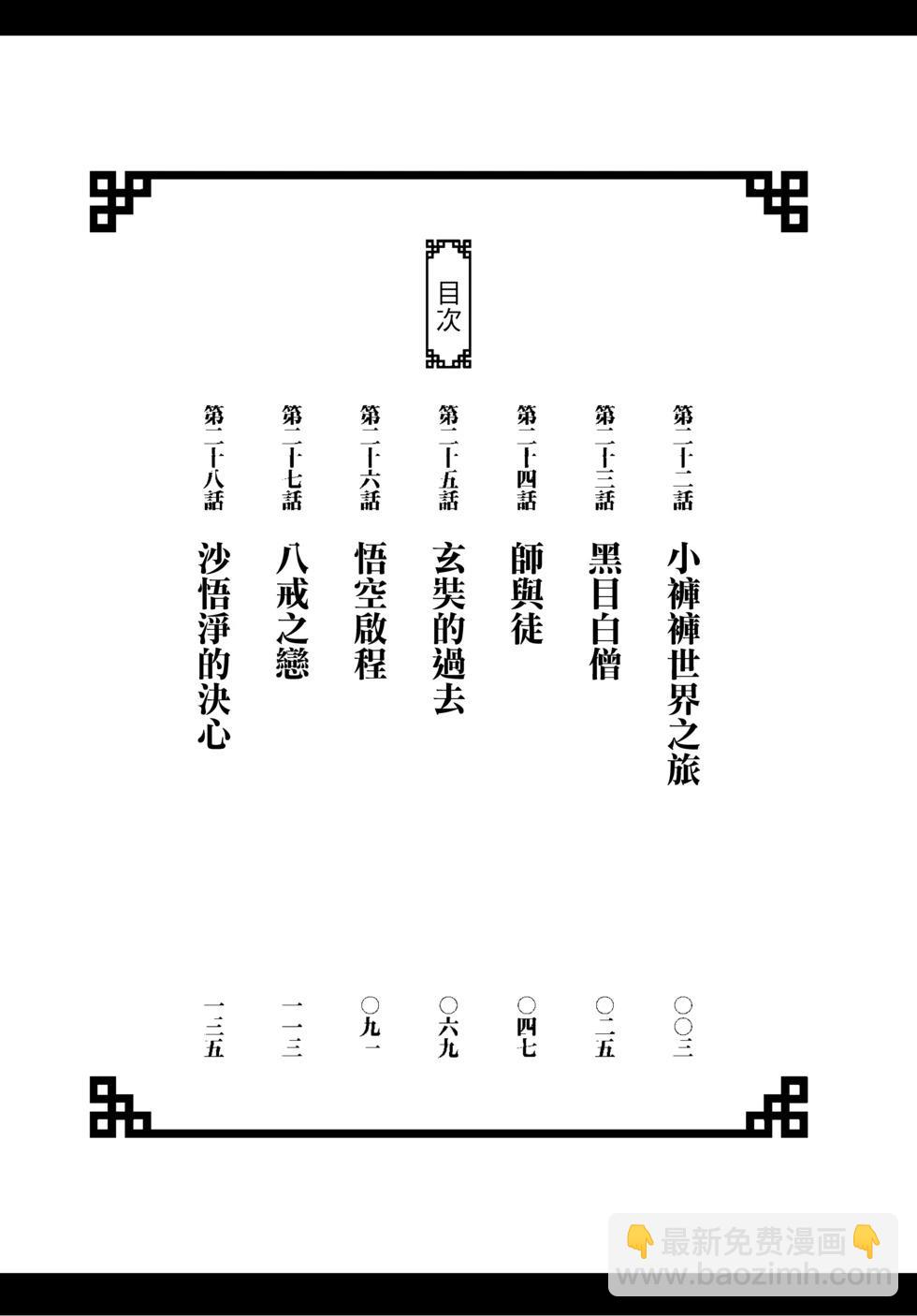 目次

第二十二話 小褲褲世界之旅 〇〇三

第二十三話 黑目白僧 〇二五

第二十四話 師與徒 〇四七

第二十五話 玄奘的過去 〇六九

第二十六話 悟空啟程 〇九一

第二十七話 八戒之戀 一一三

第二十八話 沙悟淨的決心 一三五

最新免费漫画
www.baozimh.com